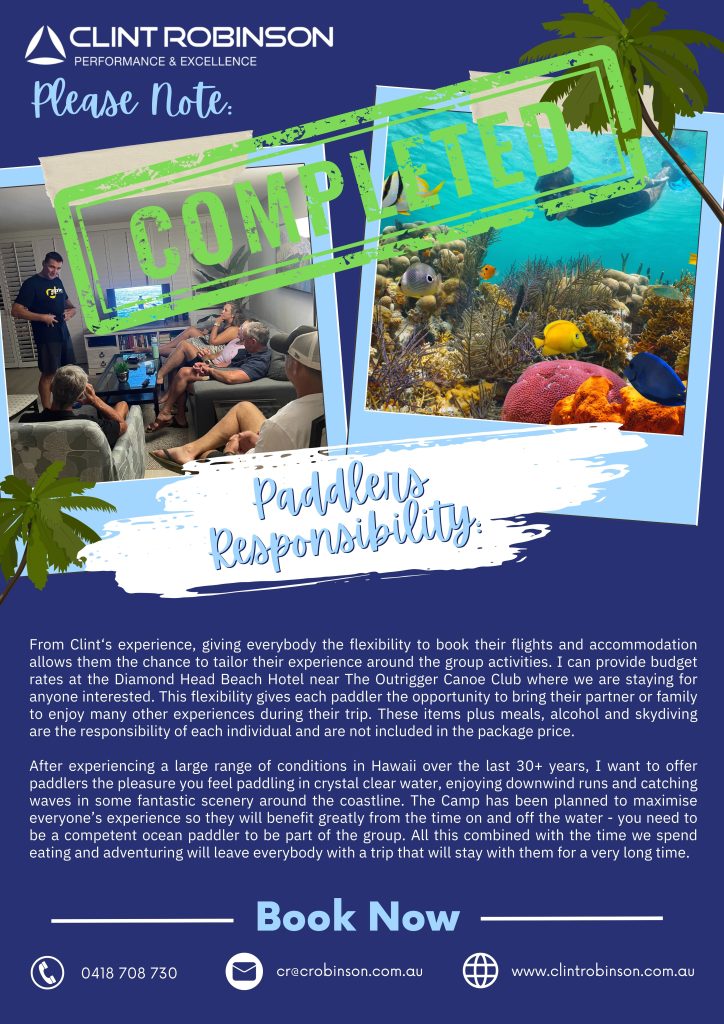 CLINT ROBINSON
PERFORMANCE & EXCELLENCE

Please Note:

COMPLETED

Paddlers Responsibility:

From Clint's experience, giving everybody the flexibility to book their flights and accommodation allows them the chance to tailor their experience around the group activities. I can provide budget rates at the Diamond Head Beach Hotel near The Outrigger Canoe Club where we are staying for anyone interested. This flexibility gives each paddler the opportunity to bring their partner or family to enjoy many other experiences during their trip. These items plus meals, alcohol and skydiving are the responsibility of each individual and are not included in the package price.

After experiencing a large range of conditions in Hawaii over the last 30+ years, I want to offer paddlers the pleasure you feel paddling in crystal clear water, enjoying downwind runs and catching waves in some fantastic scenery around the coastline. The Camp has been planned to maximise everyone's experience so they will benefit greatly from the time on and off the water - you need to be a competent ocean paddler to be part of the group. All this combined with the time we spend eating and adventuring will leave everybody with a trip that will stay with them for a very long time.

Book Now

0418 708 730
cr@crobinson.com.au
www.clintrobinson.com.au